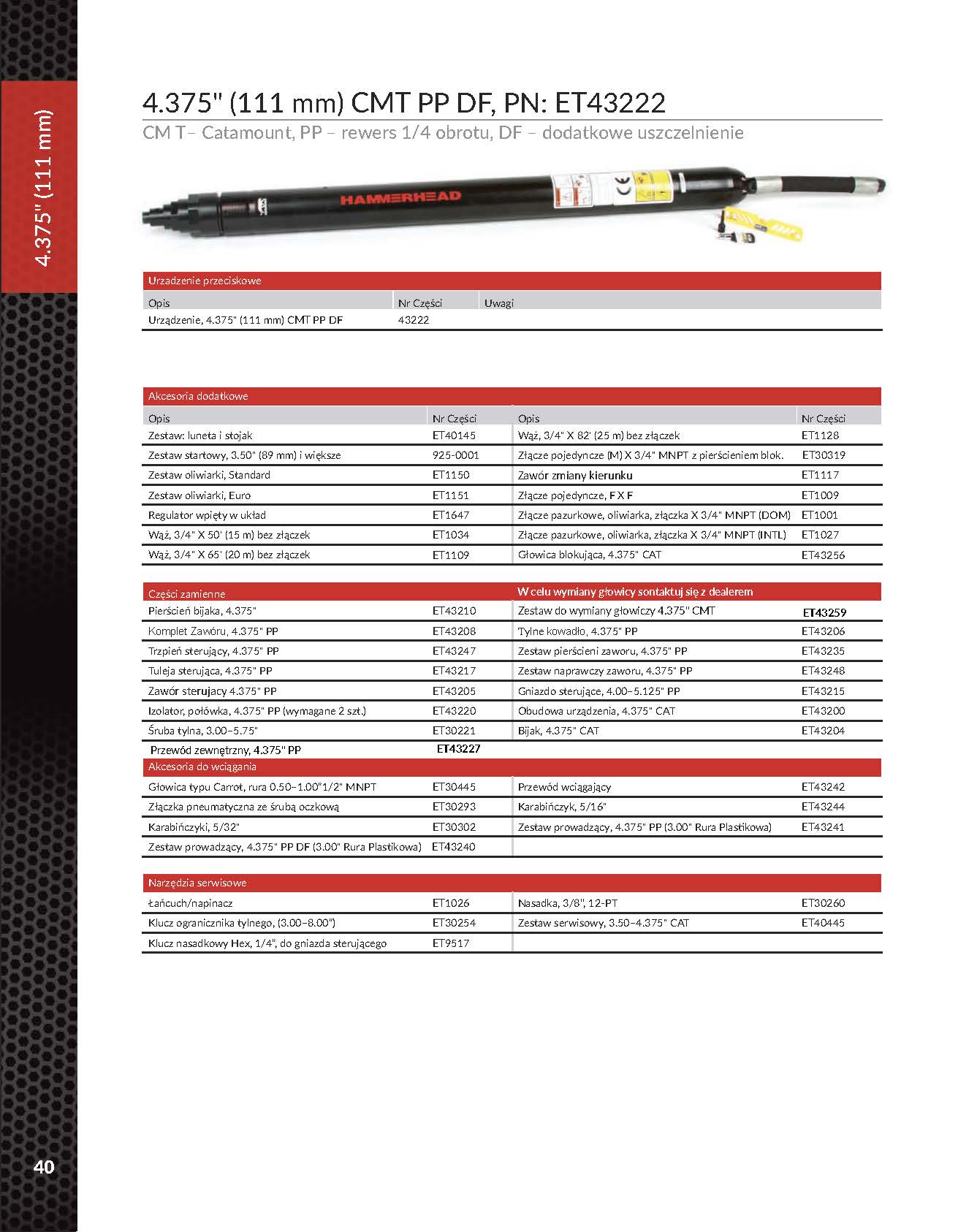 4.375" (111 mm)

4.375" (111 mm) CMT PP DF, PN: ET43222

CM T– Catamount, PP – rewers 1/4 obrotu, DF – dodatkowe uszczelnienie

HAMMERHEAD

Urzadzenie przeciskowe

| Opis | Nr Części | Uwagi |
|---|---|---|
| Urządzenie, 4.375" (111 mm) CMT PP DF | 43222 | |

Akcesoria dodatkowe

| Opis | Nr Części | Opis | Nr Części |
|---|---|---|---|
| Zestaw: luneta i stojak | ET40145 | Wąż, 3/4" X 82' (25 m) bez złączek | ET1128 |
| Zestaw startowy, 3.50" (89 mm) i większe | 925-0001 | Złącze pojedyncze (M) X 3/4" MNPT z pierścieniem blok. | ET30319 |
| Zestaw oliwiarki, Standard | ET1150 | Zawór zmiany kierunku | ET1117 |
| Zestaw oliwiarki, Euro | ET1151 | Złącze pojedyncze, F X F | ET1009 |
| Regulator wpięty w układ | ET1647 | Złącze pazurkowe, oliwiarka, złączka X 3/4" MNPT (DOM) | ET1001 |
| Wąż, 3/4" X 50' (15 m) bez złączek | ET1034 | Złącze pazurkowe, oliwiarka, złączka X 3/4" MNPT (INTL) | ET1027 |
| Wąż, 3/4" X 65' (20 m) bez złączek | ET1109 | Głowica blokująca, 4.375" CAT | ET43256 |

| Części zamienne | | W celu wymiany głowicy sontaktuj się z dealerem | |
|---|---|---|---|
| Pierścień bijaka, 4.375" | ET43210 | Zestaw do wymiany głowiczy 4.375" CMT | ET43259 |
| Komplet Zawóru, 4.375" PP | ET43208 | Tylne kowadło, 4.375" PP | ET43206 |
| Trzpień sterujący, 4.375" PP | ET43247 | Zestaw pierścieni zaworu, 4.375" PP | ET43235 |
| Tuleja sterująca, 4.375" PP | ET43217 | Zestaw naprawczy zaworu, 4.375" PP | ET43248 |
| Zawór sterujacy 4.375" PP | ET43205 | Gniazdo sterujące, 4.00–5.125" PP | ET43215 |
| Izolator, połówka, 4.375" PP (wymagane 2 szt.) | ET43220 | Obudowa urządzenia, 4.375" CAT | ET43200 |
| Śruba tylna, 3.00–5.75" | ET30221 | Bijak, 4.375" CAT | ET43204 |
| Przewód zewnętrzny, 4.375" PP | ET43227 | | |

Akcesoria do wciągania

| | | | |
|---|---|---|---|
| Głowica typu Carrot, rura 0.50–1.00"1/2" MNPT | ET30445 | Przewód wciągający | ET43242 |
| Złączka pneumatyczna ze śrubą oczkową | ET30293 | Karabińczyk, 5/16" | ET43244 |
| Karabińczyki, 5/32" | ET30302 | Zestaw prowadzący, 4.375" PP (3.00" Rura Plastikowa) | ET43241 |
| Zestaw prowadzący, 4.375" PP DF (3.00" Rura Plastikowa) | ET43240 | | |

Narzędzia serwisowe

| | | | |
|---|---|---|---|
| Łańcuch/napinacz | ET1026 | Nasadka, 3/8", 12-PT | ET30260 |
| Klucz ogranicznika tylnego, (3.00–8.00") | ET30254 | Zestaw serwisowy, 3.50–4.375" CAT | ET40445 |
| Klucz nasadkowy Hex, 1/4", do gniazda sterującego | ET9517 | | |

40